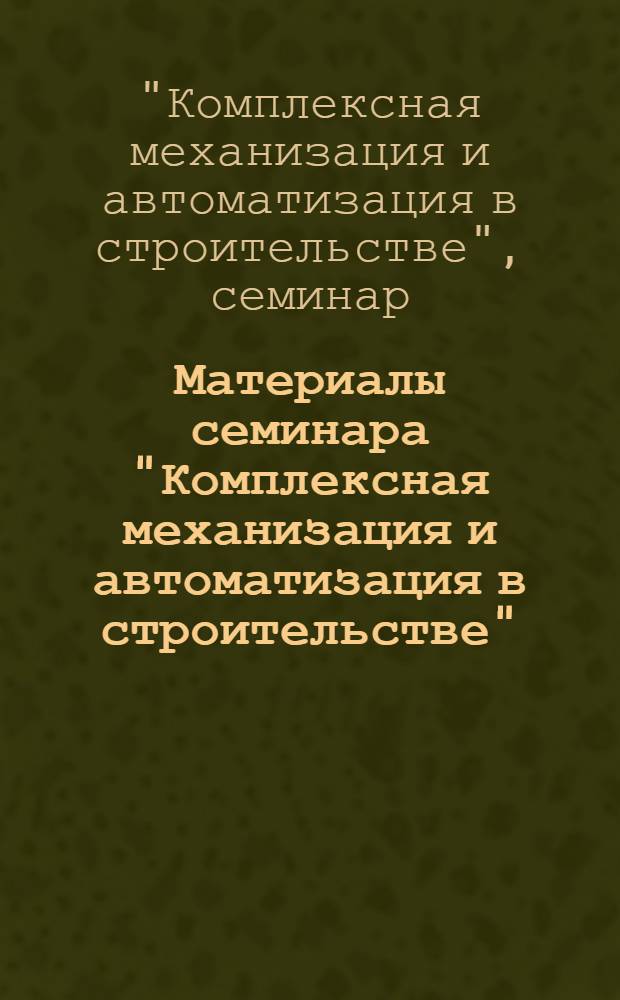 "Комплексная механизация и автоматизация в строительстве", семинар

Материалы семинара "Комплексная механизация и автоматизация в строительстве"